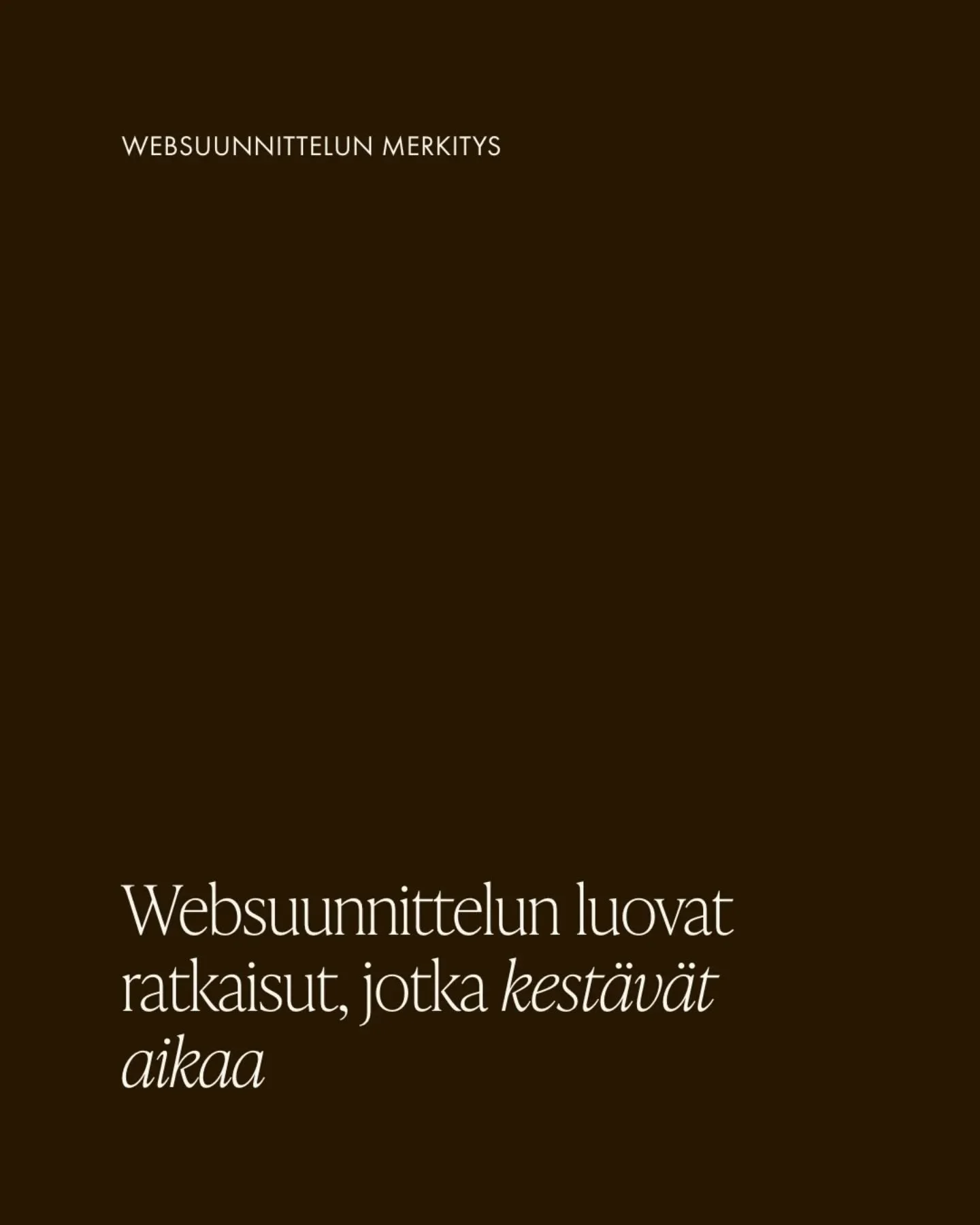 WEBSUUNNITTELUN MERKITYS

Websuunnittelun luovat ratkaisut, jotka kestävät aikaa